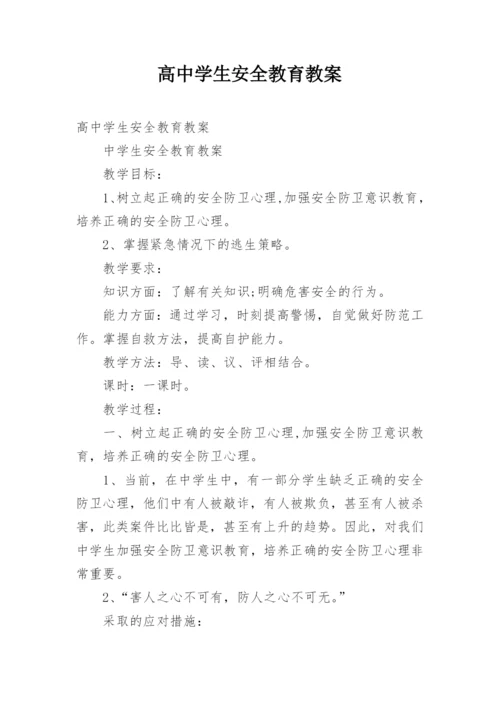 高中学生安全教育教案

高中学生安全教育教案

中学生安全教育教案

教学目标：

1、树立起正确的安全防卫心理,加强安全防卫意识教育，培养正确的安全防卫心理。

2、掌握紧急情况下的逃生策略。

教学要求：

知识方面：了解有关知识;明确危害安全的行为。

能力方面：通过学习，时刻提高警惕，自觉做好防范工作。掌握自救方法，提高自护能力。

教学方法：导、读、议、评相结合。

课时：一课时。

教学过程：

一、树立起正确的安全防卫心理,加强安全防卫意识教育，培养正确的安全防卫心理。

1、当前，在中学生中，有一部分学生缺乏正确的安全防卫心理，他们中有人被敲诈，有人被欺负，甚至有人被杀害，此类案件比比皆是，甚至有上升的趋势。因此，对我们中学生加强安全防卫意识教育，培养正确的安全防卫心理非常重要。

2、“害人之心不可有，防人之心不可无。”

采取的应对措施：